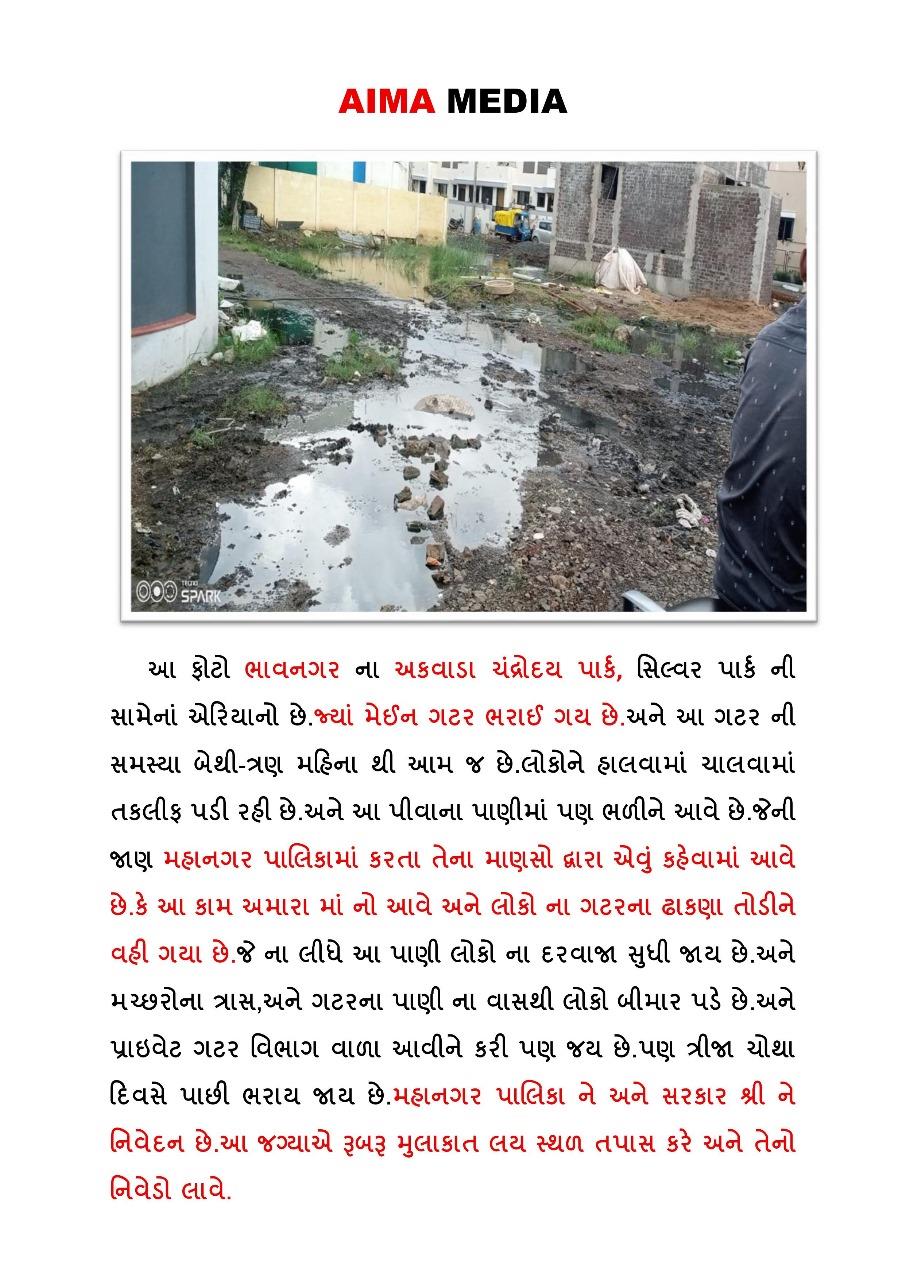 AIMA MEDIA

SPARK

આ ફોટો ભાવનગર ના અકવાડા ચંદ્રોદય પાર્ક, સિલ્વર પાર્ક ની સામેનાં એરિયાનો છે.જ્યાં મેઈન ગટર ભરાઈ ગય છે.અને આ ગટર ની સમસ્યા બેથી-ત્રણ મહિના થી આમ જ છે.લોકોને હાલવામાં ચાલવામાં તકલીફ પડી રહી છે.અને આ પીવાના પાણીમાં પણ ભળીને આવે છે.જેની જાણ મહાનગર પાલિકામાં કરતા તેના માણસો દ્વારા એવું કહેવામાં આવે છે.કે આ કામ અમારા માં નો આવે અને લોકો ના ગટરના ઢાકણા તોડીને વહી ગયા છે.જે ના લીધે આ પાણી લોકો ના દરવાજા સુધી જાય છે.અને મચ્છરોના ત્રાસ,અને ગટરના પાણી ના વાસથી લોકો બીમાર પડે છે.અને પ્રાઇવેટ ગટર વિભાગ વાળા આવીને કરી પણ જય છે.પણ ત્રીજા ચોથા દિવસે પાછી ભરાય જાય છે.મહાનગર પાલિકા ને અને સરકાર શ્રી ને નિવેદન છે.આ જગ્યાએ રૂબરૂ મુલાકાત લય સ્થળ તપાસ કરે અને તેનો નિવેડો લાવે.